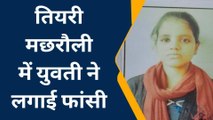 तियरी मछरौली में युवती ने लगाई फांसी